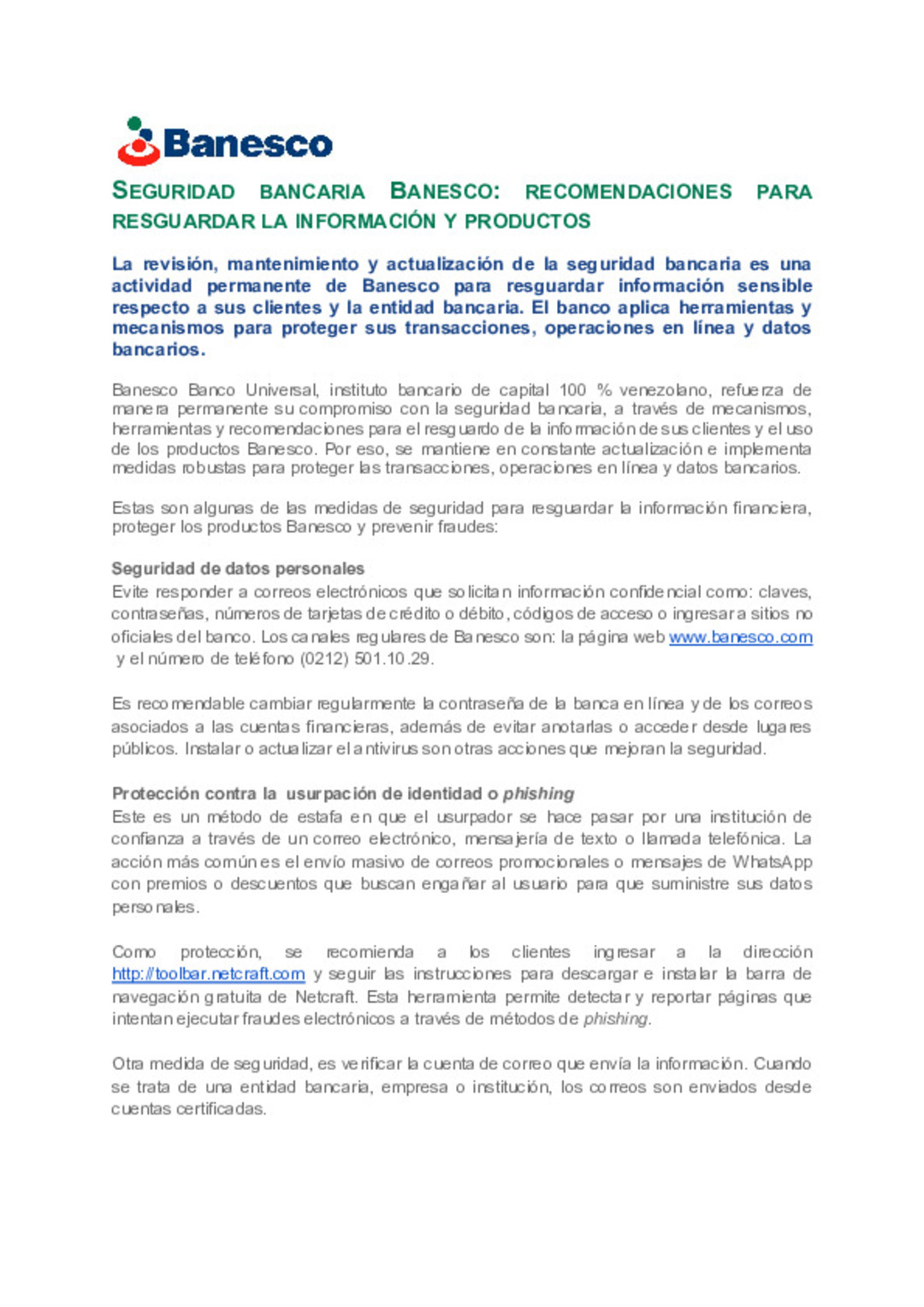 Banesco

SEGURIDAD BANCARIA BANESCO: RECOMENDACIONES PARA RESGUARDAR LA INFORMACIÓN Y PRODUCTOS

La revisión, mantenimiento y actualización de la seguridad bancaria es una actividad permanente de Banesco para resguardar información sensible respecto a sus clientes y la entidad bancaria. El banco aplica herramientas y mecanismos para proteger sus transacciones, operaciones en línea y datos bancarios.

Banesco Banco Universal, instituto bancario de capital 100 % venezolano, refuerza de manera permanente su compromiso con la seguridad bancaria, a través de mecanismos, herramientas y recomendaciones para el resguardo de la información de sus clientes y el uso de los productos Banesco. Por eso, se mantiene en constante actualización e implementa medidas robustas para proteger las transacciones, operaciones en línea y datos bancarios.

Estas son algunas de las medidas de seguridad para resguardar la información financiera, proteger los productos Banesco y prevenir fraudes:

Seguridad de datos personales
Evite responder a correos electrónicos que solicitan información confidencial como: claves, contraseñas, números de tarjetas de crédito o débito, códigos de acceso o ingresar a sitios no oficiales del banco. Los canales regulares de Banesco son: la página web www.banesco.com y el número de teléfono (0212) 501.10.29.

Es recomendable cambiar regularmente la contraseña de la banca en línea y de los correos asociados a las cuentas financieras, además de evitar anotarlas o acceder desde lugares públicos. Instalar o actualizar el antivirus son otras acciones que mejoran la seguridad.

Protección contra la usurpación de identidad o phishing
Este es un método de estafa en que el usurpador se hace pasar por una institución de confianza a través de un correo electrónico, mensajería de texto o llamada telefónica. La acción más común es el envío masivo de correos promocionales o mensajes de WhatsApp con premios o descuentos que buscan engañar al usuario para que suministre sus datos personales.

Como protección, se recomienda a los clientes ingresar a la dirección http://toolbar.netcraft.com y seguir las instrucciones para descargar e instalar la barra de navegación gratuita de Netcraft. Esta herramienta permite detectar y reportar páginas que intentan ejecutar fraudes electrónicos a través de métodos de phishing.

Otra medida de seguridad, es verificar la cuenta de correo que envía la información. Cuando se trata de una entidad bancaria, empresa o institución, los correos son enviados desde cuentas certificadas.